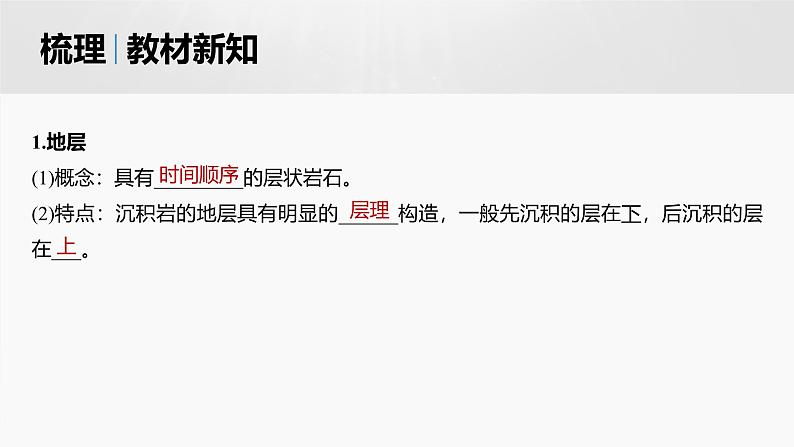 梳理 | 教材新知

1.地层

(1)概念：具有时间顺序的层状岩石。

(2)特点：沉积岩的地层具有明显的层理构造，一般先沉积的层在下，后沉积的层在上。